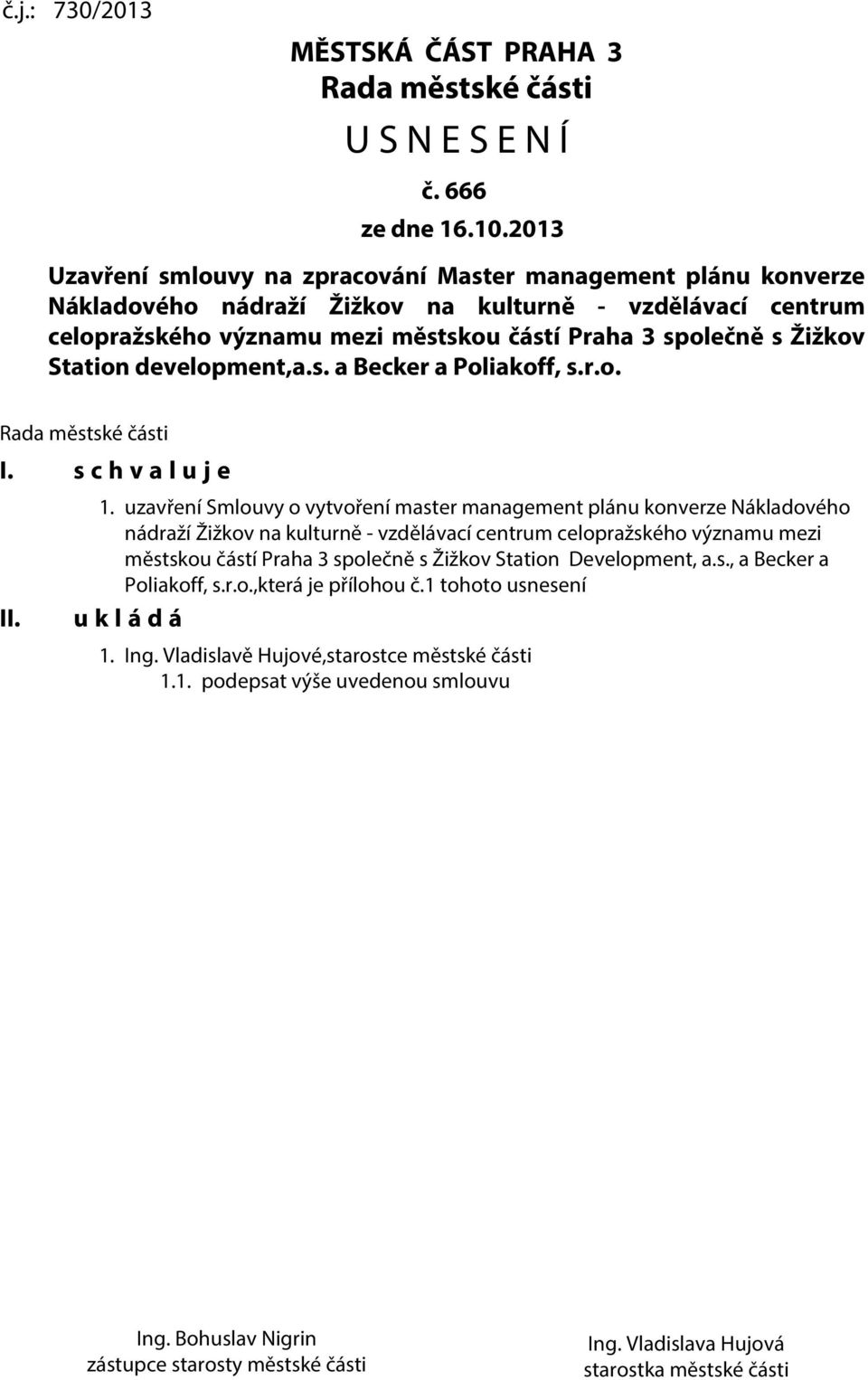 č.j.: 730/2013

MĚSTSKÁ ČÁST PRAHA 3
Rada městské části
U S N E S E N Í
č. 666
ze dne 16.10.2013

Uzavření smlouvy na zpracování Master management plánu konverze Nákladového nádraží Žižkov na kulturně - vzdělávací centrum celopražského významu mezi městskou částí Praha 3 společně s Žižkov Station development,a.s. a Becker a Poliakoff, s.r.o.

Rada městské části

I. s c h v a l u j e

1. uzavření Smlouvy o vytvoření master management plánu konverze Nákladového nádraží Žižkov na kulturně - vzdělávací centrum celopražského významu mezi městskou částí Praha 3 společně s Žižkov Station Development, a.s., a Becker a Poliakoff, s.r.o.,která je přílohou č.1 tohoto usnesení

II. u k l á d á

1. Ing. Vladislavě Hujové,starostce městské části
1.1. podepsat výše uvedenou smlouvu

Ing. Bohuslav Nigrin
zástupce starosty městské části

Ing. Vladislava Hujová
starostka městské části